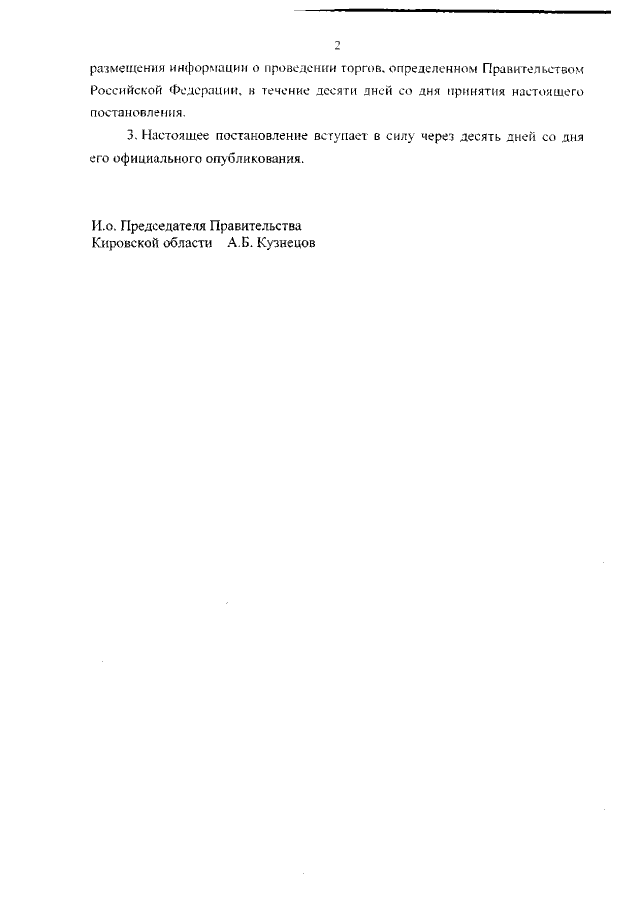 2

размещения информации о проведении торгов, определенном Правительством Российской Федерации, в течение десяти дней со дня принятия настоящего постановления.

3. Настоящее постановление вступает в силу через десять дней со дня его официального опубликования.

И.о. Председателя Правительства
Кировской области А.Б. Кузнецов